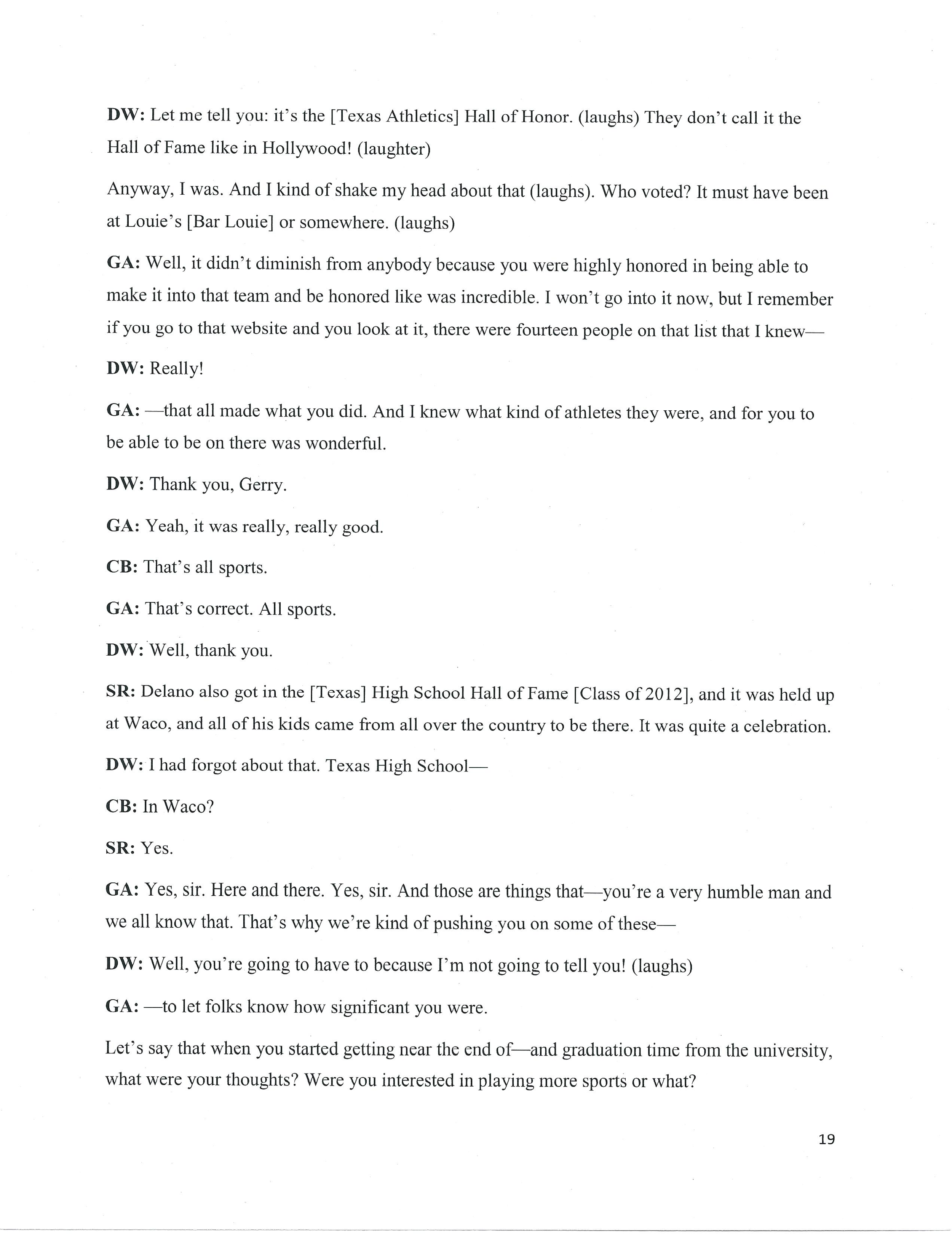 DW: Let me tell you: it's the [Texas Athletics] Hall of Honor. (laughs) They don't call it the Hall of Fame like in Hollywood! (laughter)

Anyway, I was. And I kind of shake my head about that (laughs). Who voted? It must have been at Louie's [Bar Louie] or somewhere. (laughs)

GA: Well, it didn't diminish from anybody because you were highly honored in being able to make it into that team and be honored like was incredible. I won't go into it now, but I remember if you go to that website and you look at it, there were fourteen people on that list that I knew—

DW: Really!

GA: —that all made what you did. And I knew what kind of athletes they were, and for you to be able to be on there was wonderful.

DW: Thank you, Gerry.

GA: Yeah, it was really, really good.

CB: That's all sports.

GA: That's correct. All sports.

DW: Well, thank you.

SR: Delano also got in the [Texas] High School Hall of Fame [Class of 2012], and it was held up at Waco, and all of his kids came from all over the country to be there. It was quite a celebration.

DW: I had forgot about that. Texas High School—

CB: In Waco?

SR: Yes.

GA: Yes, sir. Here and there. Yes, sir. And those are things that—you're a very humble man and we all know that. That's why we're kind of pushing you on some of these—

DW: Well, you're going to have to because I'm not going to tell you! (laughs)

GA: —to let folks know how significant you were.

Let's say that when you started getting near the end of—and graduation time from the university, what were your thoughts? Were you interested in playing more sports or what?

19